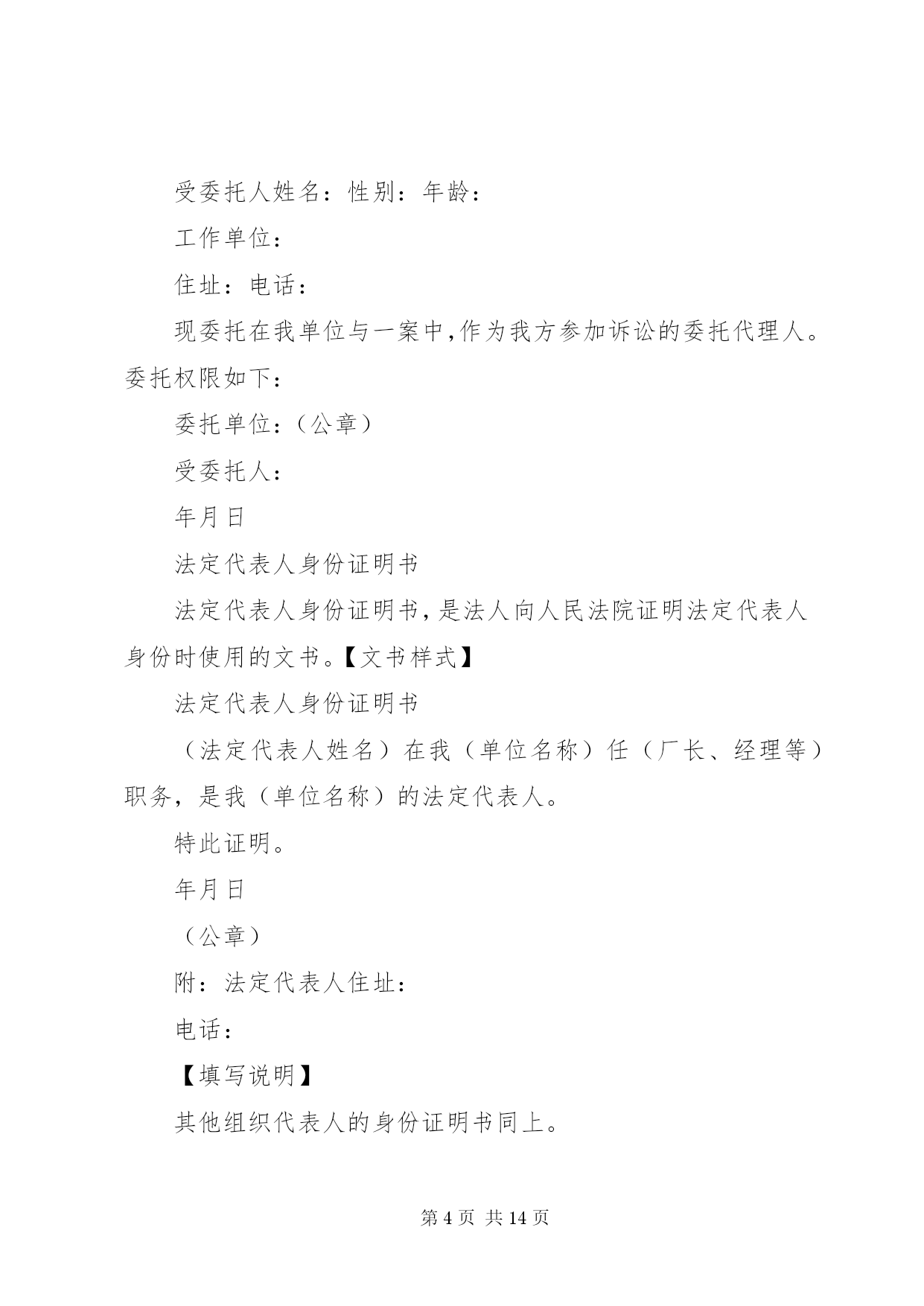 受委托人姓名：性别：年龄：

工作单位：

住址：电话：

现委托在我单位与一案中,作为我方参加诉讼的委托代理人。委托权限如下：

委托单位：（公章）

受委托人：

年月日

法定代表人身份证明书

法定代表人身份证明书,是法人向人民法院证明法定代表人身份时使用的文书。【文书样式】

法定代表人身份证明书

（法定代表人姓名）在我（单位名称）任（厂长、经理等）职务，是我（单位名称）的法定代表人。

特此证明。

年月日

（公章）

附：法定代表人住址：

电话：

【填写说明】

其他组织代表人的身份证明书同上。

第 4 页 共 14 页